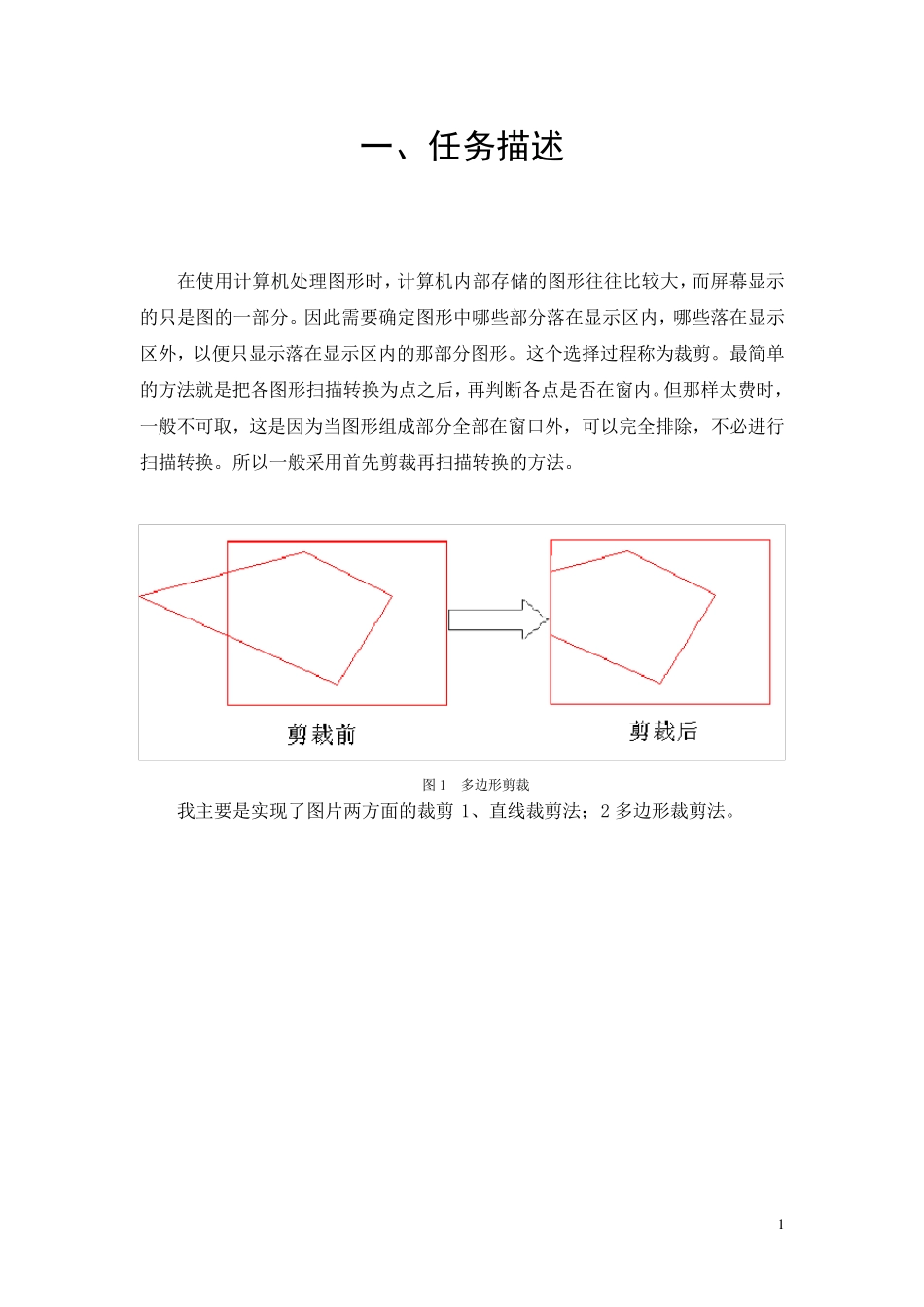 一、任务描述

在使用计算机处理图形时，计算机内部存储的图形往往比较大，而屏幕显示的只是图的一部分。因此需要确定图形中哪些部分落在显示区内，哪些落在显示区外，以便只显示落在显示区内的那部分图形。这个选择过程称为裁剪。最简单的方法就是把各图形扫描转换为点之后，再判断各点是否在窗内。但那样太费时，一般不可取，这是因为当图形组成部分全部在窗口外，可以完全排除，不必进行扫描转换。所以一般采用首先剪裁再扫描转换的方法。

剪裁前

剪裁后

图 1　多边形剪裁

我主要是实现了图片两方面的裁剪 1、直线裁剪法；2 多边形裁剪法。

1